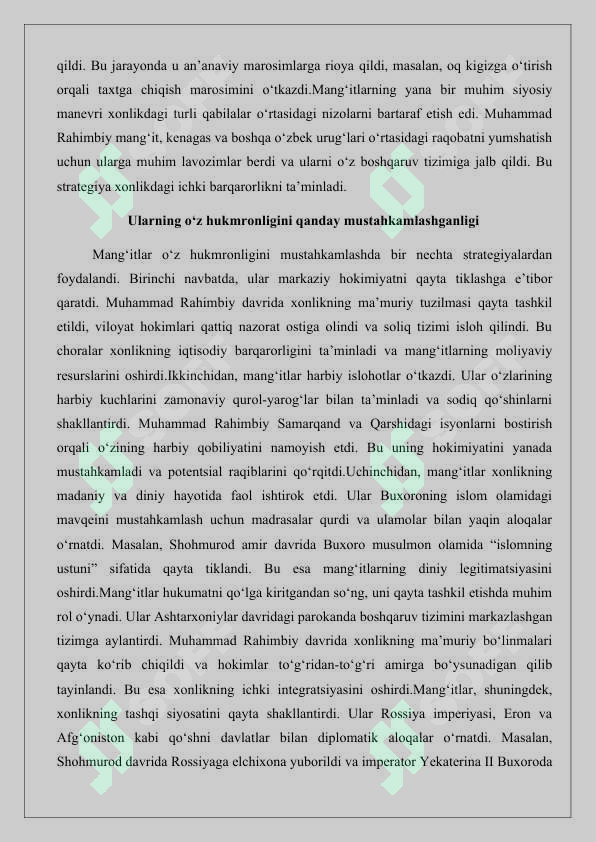 qildi. Bu jarayonda u an’anaviy marosimlarga rioya qildi, masalan, oq kigizga o‘tirish orqali taxtga chiqish marosimini o‘tkazdi.Mang‘itlarning yana bir muhim siyosiy manevri xonlikdagi turli qabilalar o‘rtasidagi nizolarni bartaraf etish edi. Muhammad Rahimbiy mang‘it, kenagas va boshqa o‘zbek urug‘lari o‘rtasidagi raqobatni yumshatish uchun ularga muhim lavozimlar berdi va ularni o‘z boshqaruv tizimiga jalb qildi. Bu strategiya xonlikdagi ichki barqarorlikni ta’minladi.

Ularning o‘z hukmronligini qanday mustahkamlashganligi

Mang‘itlar o‘z hukmronligini mustahkamlashda bir nechta strategiyalardan foydalandi. Birinchi navbatda, ular markaziy hokimiyatni qayta tiklashga e’tibor qaratdi. Muhammad Rahimbiy davrida xonlikning ma’muriy tuzilmasi qayta tashkil etildi, viloyat hokimlari qattiq nazorat ostiga olindi va soliq tizimi isloh qilindi. Bu choralar xonlikning iqtisodiy barqarorligini ta’minladi va mang‘itlarning moliyaviy resurslarini oshirdi.Ikkinchidan, mang‘itlar harbiy islohotlar o‘tkazdi. Ular o‘zlarining harbiy kuchlarini zamonaviy qurol-yarog‘lar bilan ta’minladi va sodiq qo‘shinlarni shakllantirdi. Muhammad Rahimbiy Samarqand va Qarshidagi isyonlarni bostirish orqali o‘zining harbiy qobiliyatini namoyish etdi. Bu uning hokimiyatini yanada mustahkamladi va potentsial raqiblarini qo‘rqitdi.Uchinchidan, mang‘itlar xonlikning madaniy va diniy hayotida faol ishtirok etdi. Ular Buxoroning islom olamidagi mavqeini mustahkamlash uchun madrasalar qurdi va ulamolar bilan yaqin aloqalar o‘rnatdi. Masalan, Shohmurod amir davrida Buxoro musulmon olamida “islomning ustuni” sifatida qayta tiklandi. Bu esa mang‘itlarning diniy legitimatsiyasini oshirdi.Mang‘itlar hukumatni qo‘lga kiritgandan so‘ng, uni qayta tashkil etishda muhim rol o‘ynadi. Ular Ashtarxoniylar davridagi parokanda boshqaruv tizimini markazlashgan tizimga aylantirdi. Muhammad Rahimbiy davrida xonlikning ma’muriy bo‘linmalari qayta ko‘rib chiqildi va hokimlar to‘g‘ridan-to‘g‘ri amirga bo‘ysunadigan qilib tayinlandi. Bu esa xonlikning ichki integratsiyasini oshirdi.Mang‘itlar, shuningdek, xonlikning tashqi siyosatini qayta shakllantirdi. Ular Rossiya imperiyasi, Eron va Afg‘oniston kabi qo‘shni davlatlar bilan diplomatik aloqalar o‘rnatdi. Masalan, Shohmurod davrida Rossiyaga elchixona yuborildi va imperator Yekaterina II Buxoroda